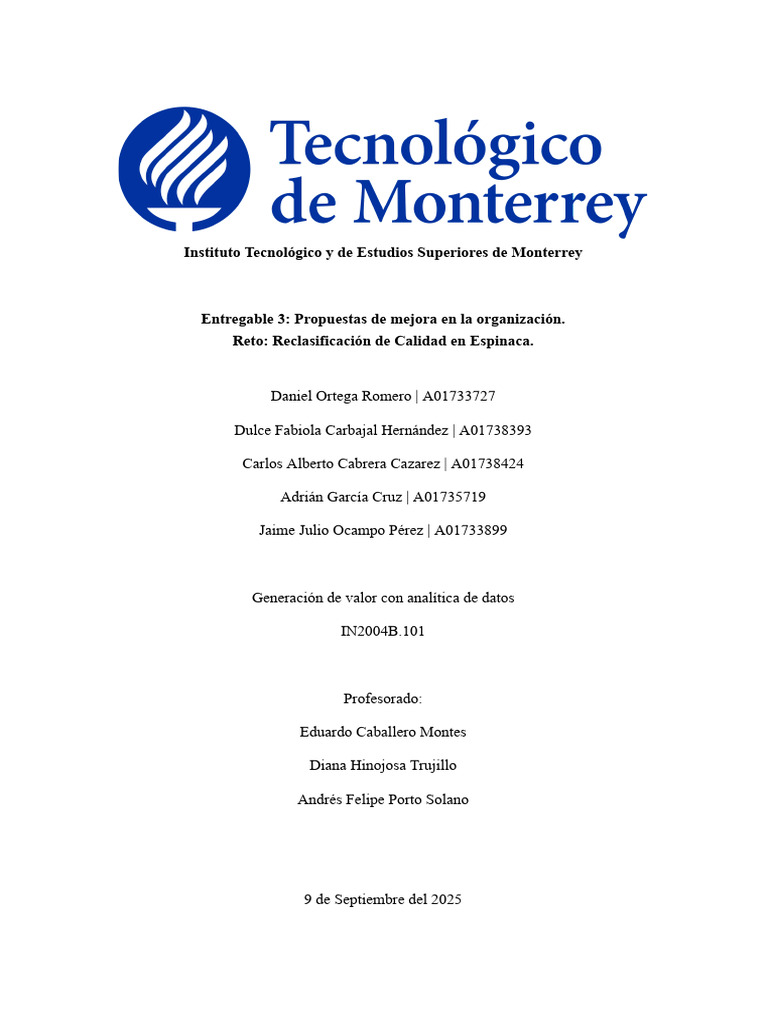 Tecnológico
de Monterrey

Instituto Tecnológico y de Estudios Superiores de Monterrey

Entregable 3: Propuestas de mejora en la organización.
Reto: Reclasificación de Calidad en Espinaca.

Daniel Ortega Romero | A01733727

Dulce Fabiola Carbajal Hernández | A01738393

Carlos Alberto Cabrera Cazarez | A01738424

Adrián García Cruz | A01735719

Jaime Julio Ocampo Pérez | A01733899

Generación de valor con analítica de datos

IN2004B.101

Profesorado:

Eduardo Caballero Montes

Diana Hinojosa Trujillo

Andrés Felipe Porto Solano

9 de Septiembre del 2025